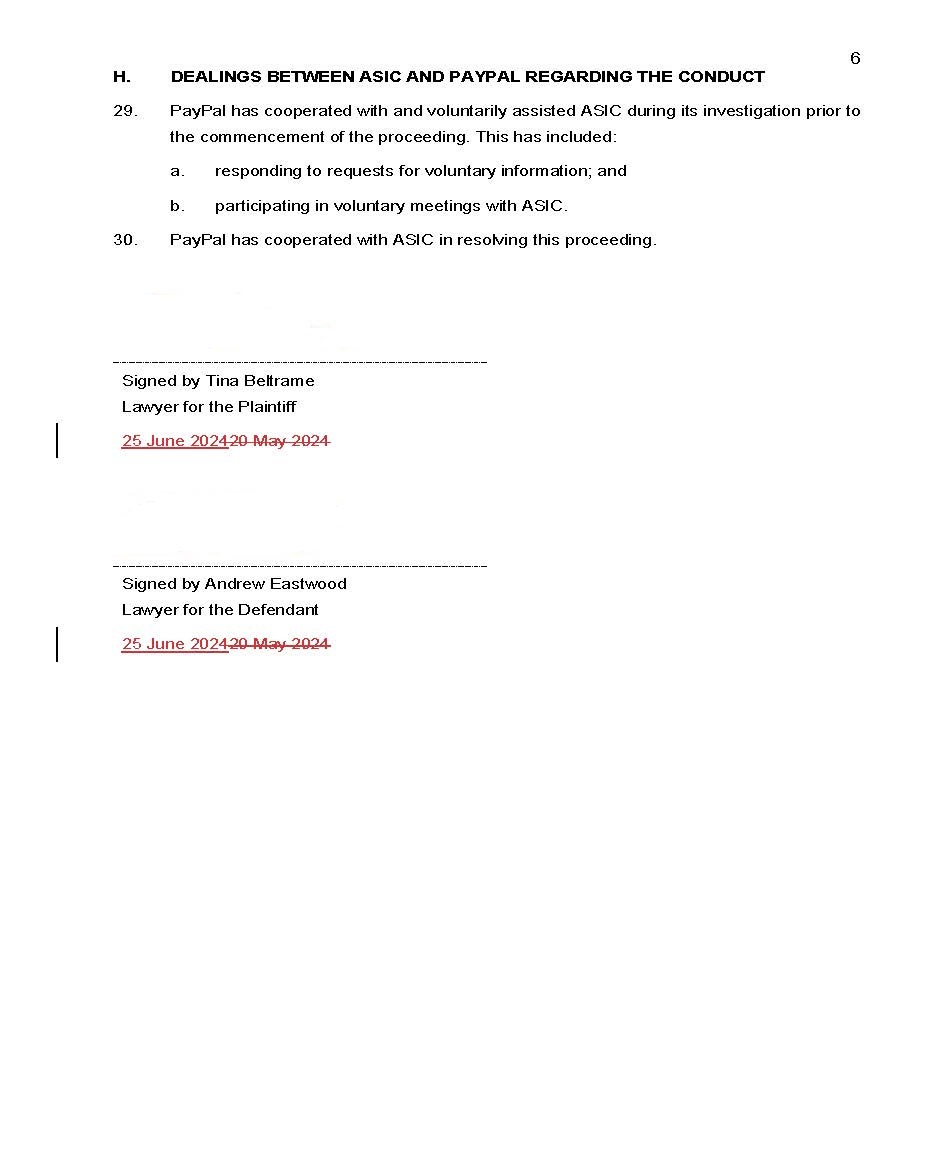 6

H. DEALINGS BETWEEN ASIC AND PAYPAL REGARDING THE CONDUCT

29. PayPal has cooperated with and voluntarily assisted ASIC during its investigation prior to the commencement of the proceeding. This has included:

a. responding to requests for voluntary information; and

b. participating in voluntary meetings with ASIC.

30. PayPal has cooperated with ASIC in resolving this proceeding.

Signed by Tina Beltrame
Lawyer for the Plaintiff

25 June 2024~~20 May 2024~~

Signed by Andrew Eastwood
Lawyer for the Defendant

25 June 2024~~20 May 2024~~